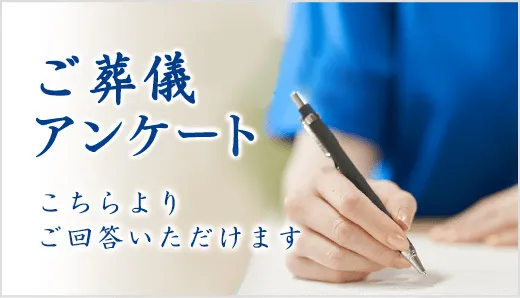 ご葬儀
アンケート

こちらより
ご回答いただけます